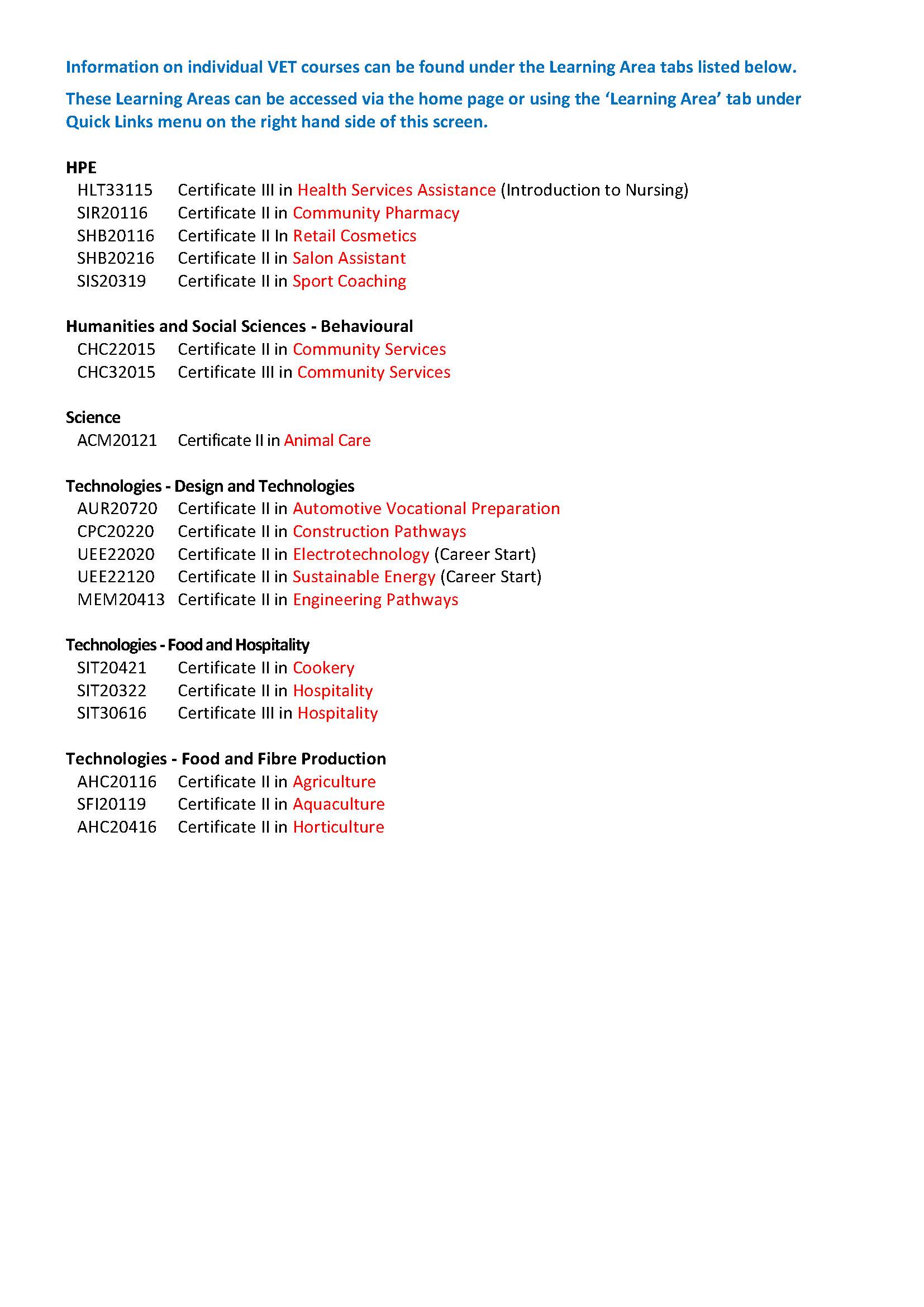 Information on individual VET courses can be found under the Learning Area tabs listed below.

These Learning Areas can be accessed via the home page or using the 'Learning Area' tab under Quick Links menu on the right hand side of this screen.

HPE
HLT33115 Certificate III in Health Services Assistance (Introduction to Nursing)
SIR20116 Certificate II in Community Pharmacy
SHB20116 Certificate II In Retail Cosmetics
SHB20216 Certificate II in Salon Assistant
SIS20319 Certificate II in Sport Coaching

Humanities and Social Sciences - Behavioural
CHC22015 Certificate II in Community Services
CHC32015 Certificate III in Community Services

Science
ACM20121 Certificate II in Animal Care

Technologies - Design and Technologies
AUR20720 Certificate II in Automotive Vocational Preparation
CPC20220 Certificate II in Construction Pathways
UEE22020 Certificate II in Electrotechnology (Career Start)
UEE22120 Certificate II in Sustainable Energy (Career Start)
MEM20413 Certificate II in Engineering Pathways

Technologies - Food and Hospitality
SIT20421 Certificate II in Cookery
SIT20322 Certificate II in Hospitality
SIT30616 Certificate III in Hospitality

Technologies - Food and Fibre Production
AHC20116 Certificate II in Agriculture
SFI20119 Certificate II in Aquaculture
AHC20416 Certificate II in Horticulture